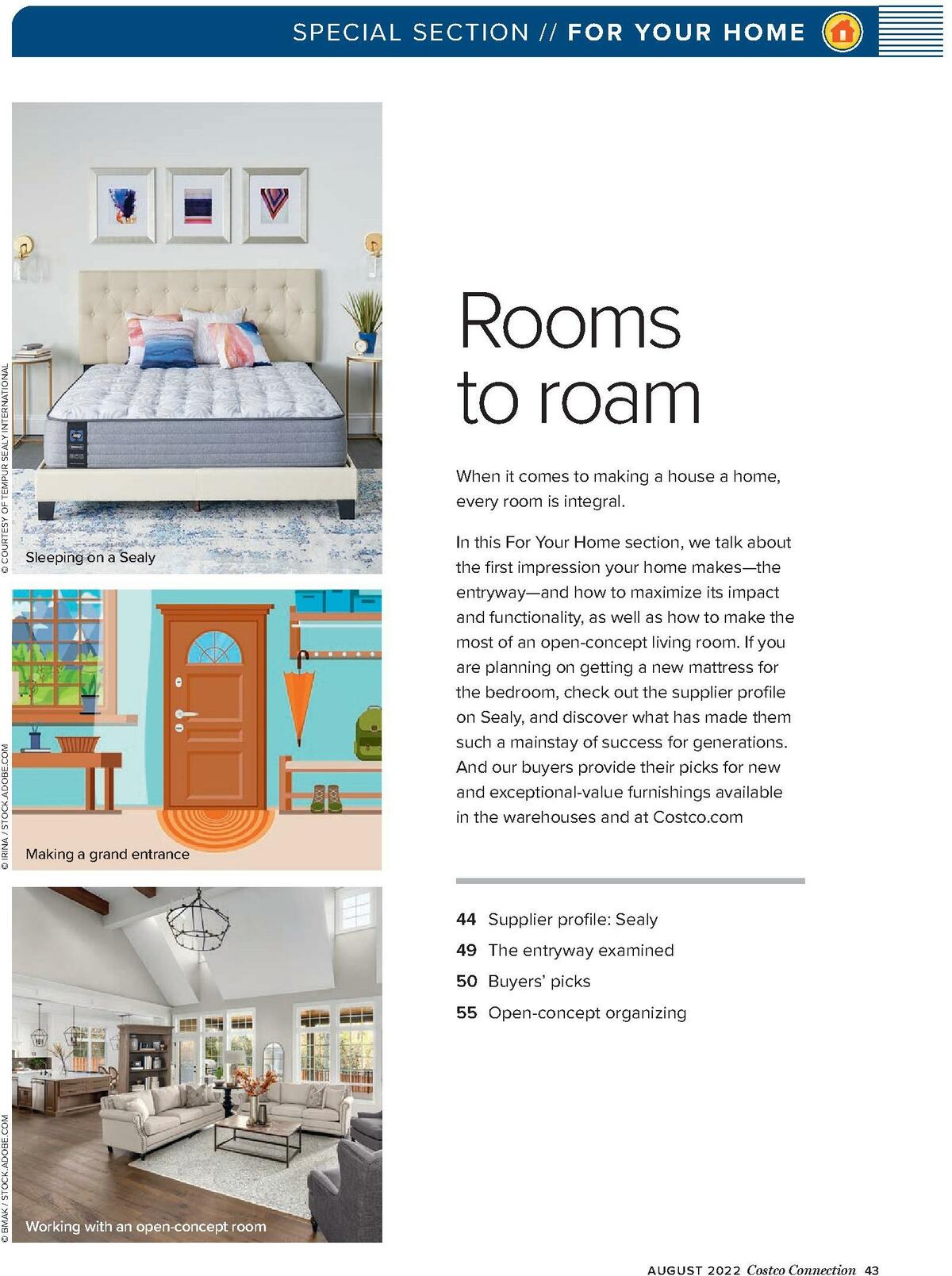 SPECIAL SECTION // FOR YOUR HOME

© COURTESY OF TEMPUR SEALY INTERNATIONAL

Sleeping on a Sealy

© IRINA / STOCK.ADOBE.COM

Making a grand entrance

© BMAK / STOCK.ADOBE.COM

Working with an open-concept room

Rooms to roam

When it comes to making a house a home, every room is integral.

In this For Your Home section, we talk about the first impression your home makes—the entryway—and how to maximize its impact and functionality, as well as how to make the most of an open-concept living room. If you are planning on getting a new mattress for the bedroom, check out the supplier profile on Sealy, and discover what has made them such a mainstay of success for generations. And our buyers provide their picks for new and exceptional-value furnishings available in the warehouses and at Costco.com

44 Supplier profile: Sealy
49 The entryway examined
50 Buyers' picks
55 Open-concept organizing

AUGUST 2022 Costco Connection 43